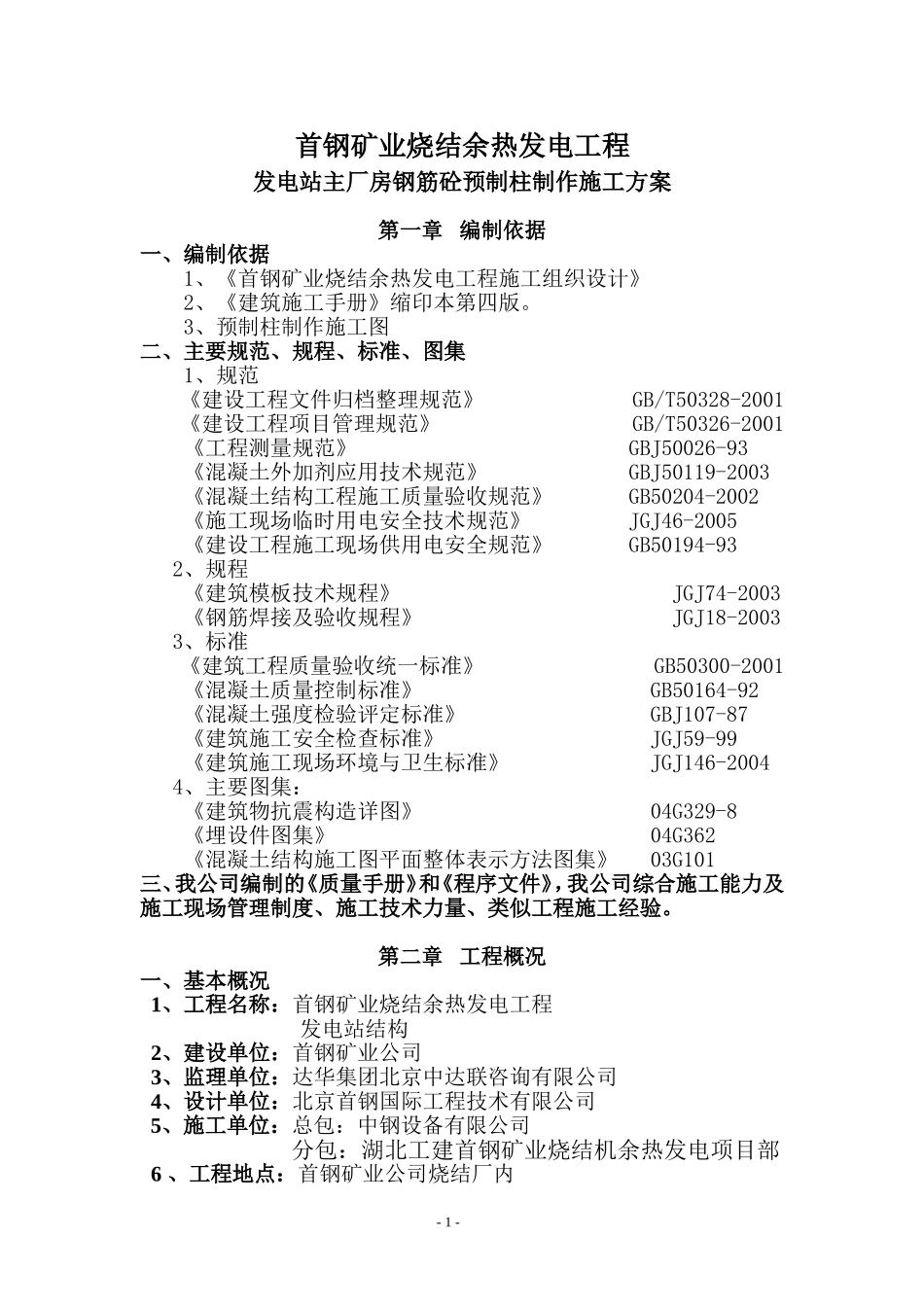 首钢矿业烧结余热发电工程

发电站主厂房钢筋砼预制柱制作施工方案

第一章 编制依据

一、编制依据

1、《首钢矿业烧结余热发电工程施工组织设计》

2、《建筑施工手册》缩印本第四版。

3、预制柱制作施工图

二、主要规范、规程、标准、图集

1、规范

《建设工程文件归档整理规范》 GB/T50328-2001

《建设工程项目管理规范》 GB/T50326-2001

《工程测量规范》 GBJ50026-93

《混凝土外加剂应用技术规范》 GBJ50119-2003

《混凝土结构工程施工质量验收规范》 GB50204-2002

《施工现场临时用电安全技术规范》 JGJ46-2005

《建设工程施工现场供用电安全规范》 GB50194-93

2、规程

《建筑模板技术规程》 JGJ74-2003

《钢筋焊接及验收规程》 JGJ18-2003

3、标准

《建筑工程质量验收统一标准》 GB50300-2001

《混凝土质量控制标准》 GB50164-92

《混凝土强度检验评定标准》 GBJ107-87

《建筑施工安全检查标准》 JGJ59-99

《建筑施工现场环境与卫生标准》 JGJ146-2004

4、主要图集：

《建筑物抗震构造详图》 04G329-8

《埋设件图集》 04G362

《混凝土结构施工图平面整体表示方法图集》 03G101

三、我公司编制的《质量手册》和《程序文件》，我公司综合施工能力及施工现场管理制度、施工技术力量、类似工程施工经验。

第二章 工程概况

一、基本概况

1、工程名称：首钢矿业烧结余热发电工程
发电站结构

2、建设单位：首钢矿业公司

3、监理单位：达华集团北京中达联咨询有限公司

4、设计单位：北京首钢国际工程技术有限公司

5、施工单位：总包：中钢设备有限公司
分包：湖北工建首钢矿业烧结机余热发电项目部

6 、工程地点：首钢矿业公司烧结厂内

- 1 -